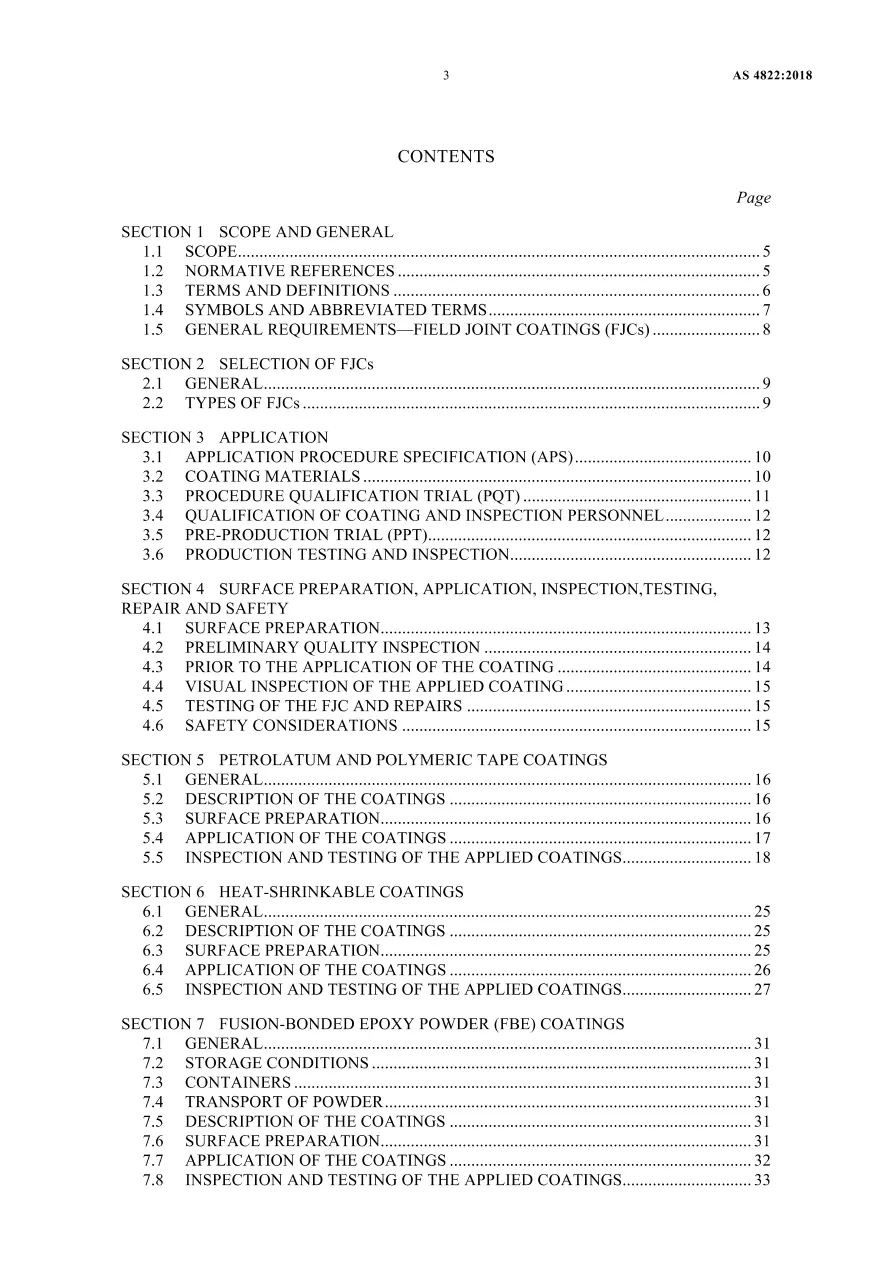 3 AS 4822:2018

CONTENTS

Page

SECTION 1 SCOPE AND GENERAL
1.1 SCOPE 5
1.2 NORMATIVE REFERENCES 5
1.3 TERMS AND DEFINITIONS 6
1.4 SYMBOLS AND ABBREVIATED TERMS 7
1.5 GENERAL REQUIREMENTS—FIELD JOINT COATINGS (FJCs) 8

SECTION 2 SELECTION OF FJCs
2.1 GENERAL 9
2.2 TYPES OF FJCs 9

SECTION 3 APPLICATION
3.1 APPLICATION PROCEDURE SPECIFICATION (APS) 10
3.2 COATING MATERIALS 10
3.3 PROCEDURE QUALIFICATION TRIAL (PQT) 11
3.4 QUALIFICATION OF COATING AND INSPECTION PERSONNEL 12
3.5 PRE-PRODUCTION TRIAL (PPT) 12
3.6 PRODUCTION TESTING AND INSPECTION 12

SECTION 4 SURFACE PREPARATION, APPLICATION, INSPECTION,TESTING, REPAIR AND SAFETY
4.1 SURFACE PREPARATION 13
4.2 PRELIMINARY QUALITY INSPECTION 14
4.3 PRIOR TO THE APPLICATION OF THE COATING 14
4.4 VISUAL INSPECTION OF THE APPLIED COATING 15
4.5 TESTING OF THE FJC AND REPAIRS 15
4.6 SAFETY CONSIDERATIONS 15

SECTION 5 PETROLATUM AND POLYMERIC TAPE COATINGS
5.1 GENERAL 16
5.2 DESCRIPTION OF THE COATINGS 16
5.3 SURFACE PREPARATION 16
5.4 APPLICATION OF THE COATINGS 17
5.5 INSPECTION AND TESTING OF THE APPLIED COATINGS 18

SECTION 6 HEAT-SHRINKABLE COATINGS
6.1 GENERAL 25
6.2 DESCRIPTION OF THE COATINGS 25
6.3 SURFACE PREPARATION 25
6.4 APPLICATION OF THE COATINGS 26
6.5 INSPECTION AND TESTING OF THE APPLIED COATINGS 27

SECTION 7 FUSION-BONDED EPOXY POWDER (FBE) COATINGS
7.1 GENERAL 31
7.2 STORAGE CONDITIONS 31
7.3 CONTAINERS 31
7.4 TRANSPORT OF POWDER 31
7.5 DESCRIPTION OF THE COATINGS 31
7.6 SURFACE PREPARATION 31
7.7 APPLICATION OF THE COATINGS 32
7.8 INSPECTION AND TESTING OF THE APPLIED COATINGS 33